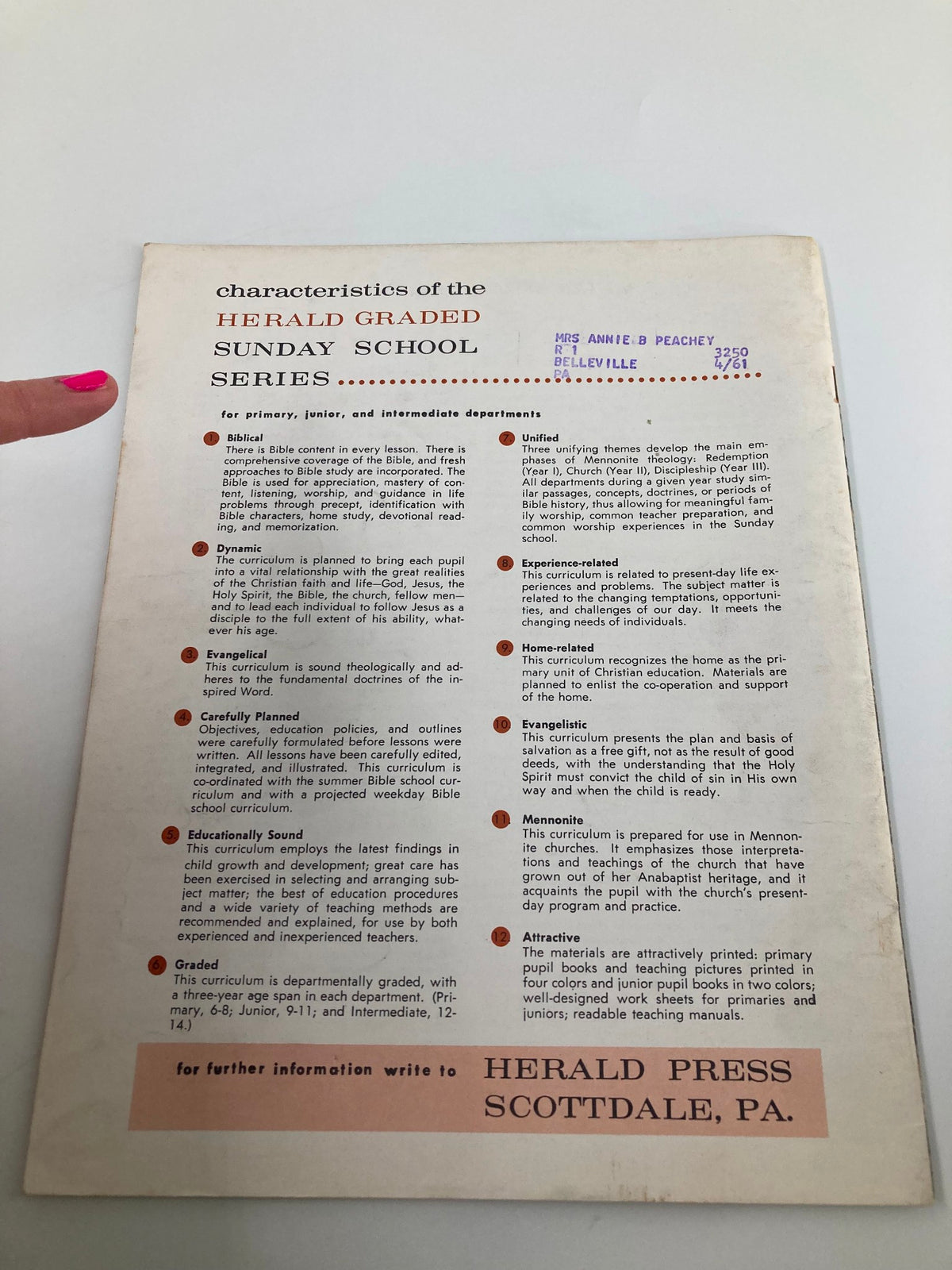 characteristics of the
HERALD GRADED
SUNDAY SCHOOL
SERIES

MRS ANNIE B PEACHEY
R 1 3250
BELLEVILLE 4/61
PA

for primary, junior, and intermediate departments

1. Biblical
There is Bible content in every lesson. There is comprehensive coverage of the Bible, and fresh approaches to Bible study are incorporated. The Bible is used for appreciation, mastery of content, listening, worship, and guidance in life problems through precept, identification with Bible characters, home study, devotional reading, and memorization.

2. Dynamic
The curriculum is planned to bring each pupil into a vital relationship with the great realities of the Christian faith and life—God, Jesus, the Holy Spirit, the Bible, the church, fellow men—and to lead each individual to follow Jesus as a disciple to the full extent of his ability, whatever his age.

3. Evangelical
This curriculum is sound theologically and adheres to the fundamental doctrines of the inspired Word.

4. Carefully Planned
Objectives, education policies, and outlines were carefully formulated before lessons were written. All lessons have been carefully edited, integrated, and illustrated. This curriculum is co-ordinated with the summer Bible school curriculum and with a projected weekday Bible school curriculum.

5. Educationally Sound
This curriculum employs the latest findings in child growth and development; great care has been exercised in selecting and arranging subject matter; the best of education procedures and a wide variety of teaching methods are recommended and explained, for use by both experienced and inexperienced teachers.

6. Graded
This curriculum is departmentally graded, with a three-year age span in each department. (Primary, 6-8; Junior, 9-11; and Intermediate, 12-14.)

7. Unified
Three unifying themes develop the main emphases of Mennonite theology: Redemption (Year I), Church (Year II), Discipleship (Year III). All departments during a given year study similar passages, concepts, doctrines, or periods of Bible history, thus allowing for meaningful family worship, common teacher preparation, and common worship experiences in the Sunday school.

8. Experience-related
This curriculum is related to present-day life experiences and problems. The subject matter is related to the changing temptations, opportunities, and challenges of our day. It meets the changing needs of individuals.

9. Home-related
This curriculum recognizes the home as the primary unit of Christian education. Materials are planned to enlist the co-operation and support of the home.

10. Evangelistic
This curriculum presents the plan and basis of salvation as a free gift, not as the result of good deeds, with the understanding that the Holy Spirit must convict the child of sin in His own way and when the child is ready.

11. Mennonite
This curriculum is prepared for use in Mennonite churches. It emphasizes those interpretations and teachings of the church that have grown out of her Anabaptist heritage, and it acquaints the pupil with the church's present-day program and practice.

12. Attractive
The materials are attractively printed: primary pupil books and teaching pictures printed in four colors and junior pupil books in two colors; well-designed work sheets for primaries and juniors; readable teaching manuals.

for further information write to HERALD PRESS SCOTTDALE, PA.